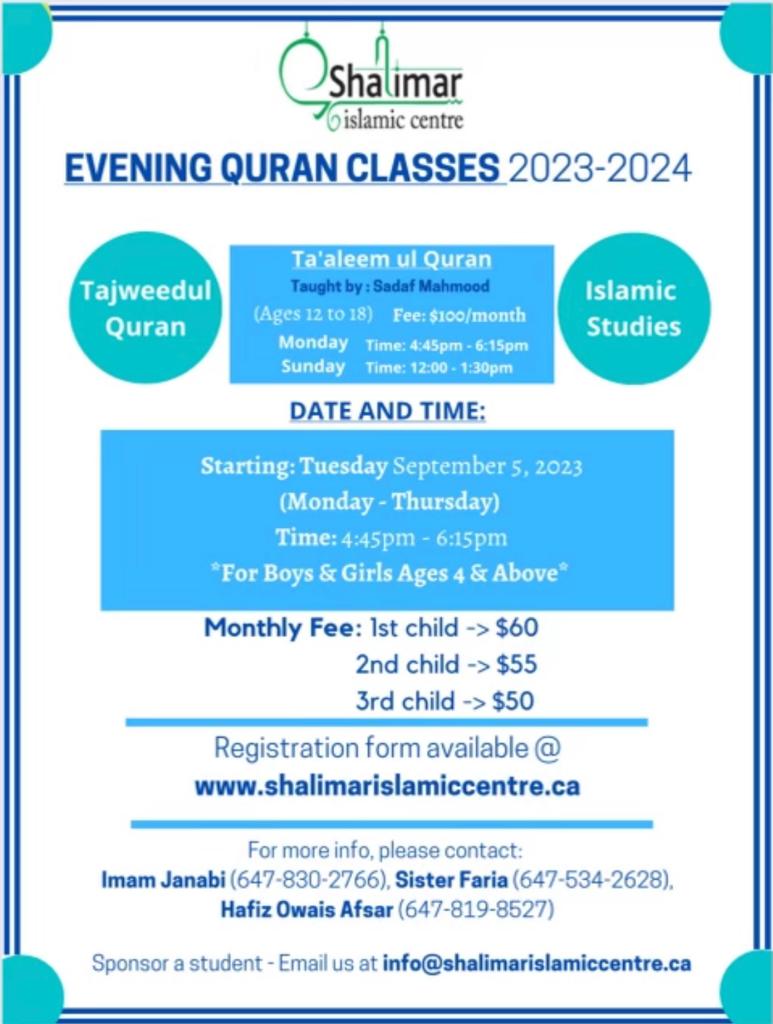 Shalimar
islamic centre

EVENING QURAN CLASSES 2023-2024

Tajweedul Quran

Ta'aleem ul Quran
Taught by : Sadaf Mahmood
(Ages 12 to 18) Fee: $100/month
Monday Time: 4:45pm - 6:15pm
Sunday Time: 12:00 - 1:30pm

Islamic Studies

DATE AND TIME:

Starting: Tuesday September 5, 2023
(Monday - Thursday)
Time: 4:45pm - 6:15pm
*For Boys & Girls Ages 4 & Above*

Monthly Fee: 1st child -> $60
2nd child -> $55
3rd child -> $50

Registration form available @
www.shalimarislamiccentre.ca

For more info, please contact:
Imam Janabi (647-830-2766), Sister Faria (647-534-2628),
Hafiz Owais Afsar (647-819-8527)

Sponsor a student - Email us at info@shalimarislamiccentre.ca